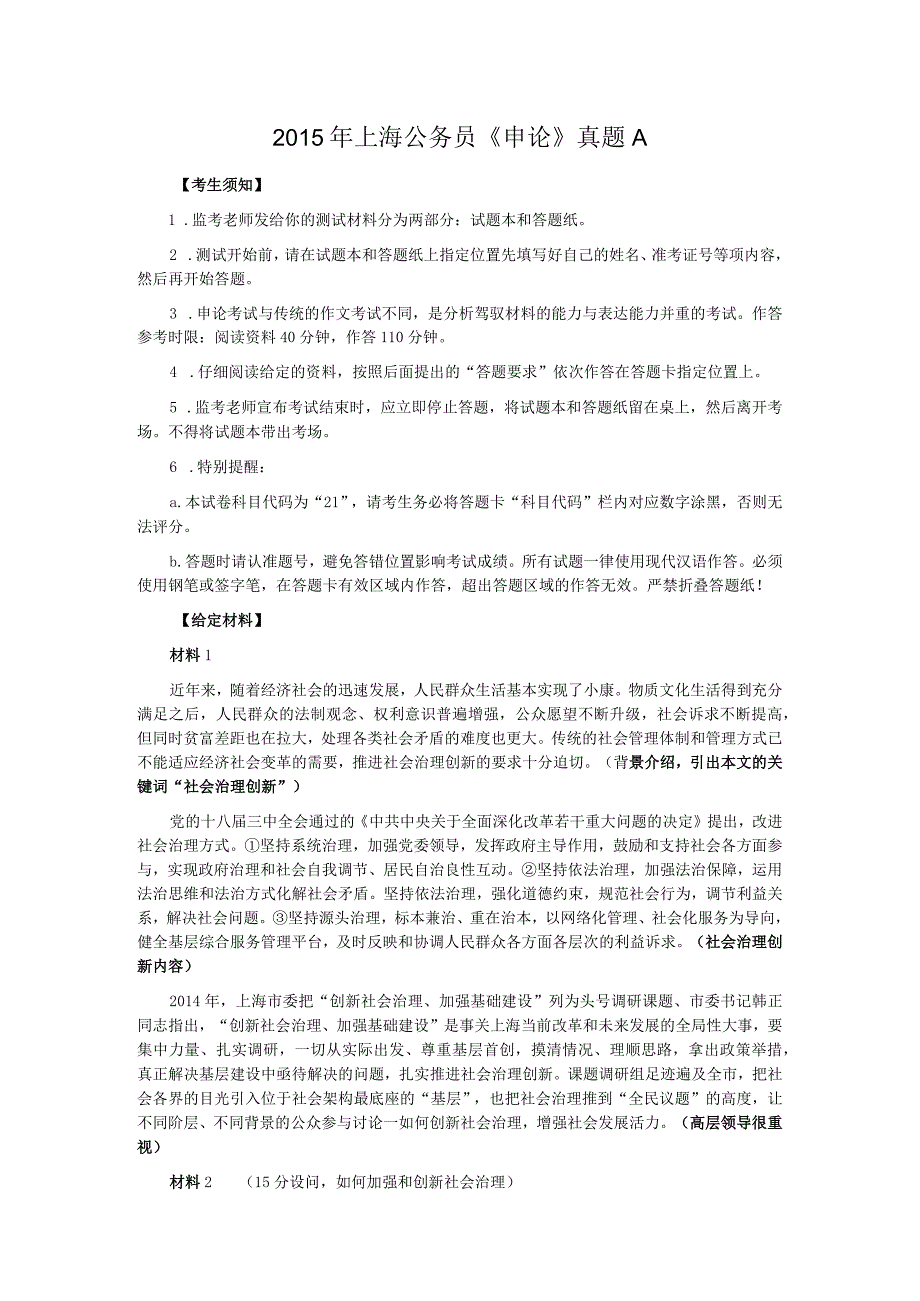 2015年上海公务员《申论》真题A

【考生须知】

1．监考老师发给你的测试材料分为两部分：试题本和答题纸。

2．测试开始前，请在试题本和答题纸上指定位置先填写好自己的姓名、准考证号等项内容，然后再开始答题。

3．申论考试与传统的作文考试不同，是分析驾驭材料的能力与表达能力并重的考试。作答参考时限：阅读资料40分钟，作答110分钟。

4．仔细阅读给定的资料，按照后面提出的“答题要求”依次作答在答题卡指定位置上。

5．监考老师宣布考试结束时，应立即停止答题，将试题本和答题纸留在桌上，然后离开考场。不得将试题本带出考场。

6．特别提醒：

a.本试卷科目代码为“21”，请考生务必将答题卡“科目代码”栏内对应数字涂黑，否则无法评分。

b.答题时请认准题号，避免答错位置影响考试成绩。所有试题一律使用现代汉语作答。必须使用钢笔或签字笔，在答题卡有效区域内作答，超出答题区域的作答无效。严禁折叠答题纸！

【给定材料】

材料1

近年来，随着经济社会的迅速发展，人民群众生活基本实现了小康。物质文化生活得到充分满足之后，人民群众的法制观念、权利意识普遍增强，公众愿望不断升级，社会诉求不断提高，但同时贫富差距也在拉大，处理各类社会矛盾的难度也更大。传统的社会管理体制和管理方式已不能适应经济社会变革的需要，推进社会治理创新的要求十分迫切。（背景介绍，引出本文的关键词“社会治理创新”）

党的十八届三中全会通过的《中共中央关于全面深化改革若干重大问题的决定》提出，改进社会治理方式。①坚持系统治理，加强党委领导，发挥政府主导作用，鼓励和支持社会各方面参与，实现政府治理和社会自我调节、居民自治良性互动。②坚持依法治理，加强法治保障，运用法治思维和法治方式化解社会矛盾。坚持依法治理，强化道德约束，规范社会行为，调节利益关系，解决社会问题。③坚持源头治理，标本兼治、重在治本，以网络化管理、社会化服务为导向，健全基层综合服务管理平台，及时反映和协调人民群众各方面各层次的利益诉求。（社会治理创新内容）

2014年，上海市委把“创新社会治理、加强基础建设”列为头号调研课题、市委书记韩正同志指出，“创新社会治理、加强基础建设”是事关上海当前改革和未来发展的全局性大事，要集中力量、扎实调研，一切从实际出发、尊重基层首创，摸清情况、理顺思路，拿出政策举措，真正解决基层建设中亟待解决的问题，扎实推进社会治理创新。课题调研组足迹遍及全市，把社会各界的目光引入位于社会架构最底座的“基层”，也把社会治理推到“全民议题”的高度，让不同阶层、不同背景的公众参与讨论一如何创新社会治理，增强社会发展活力。（高层领导很重视）

材料2　（15分设问，如何加强和创新社会治理）